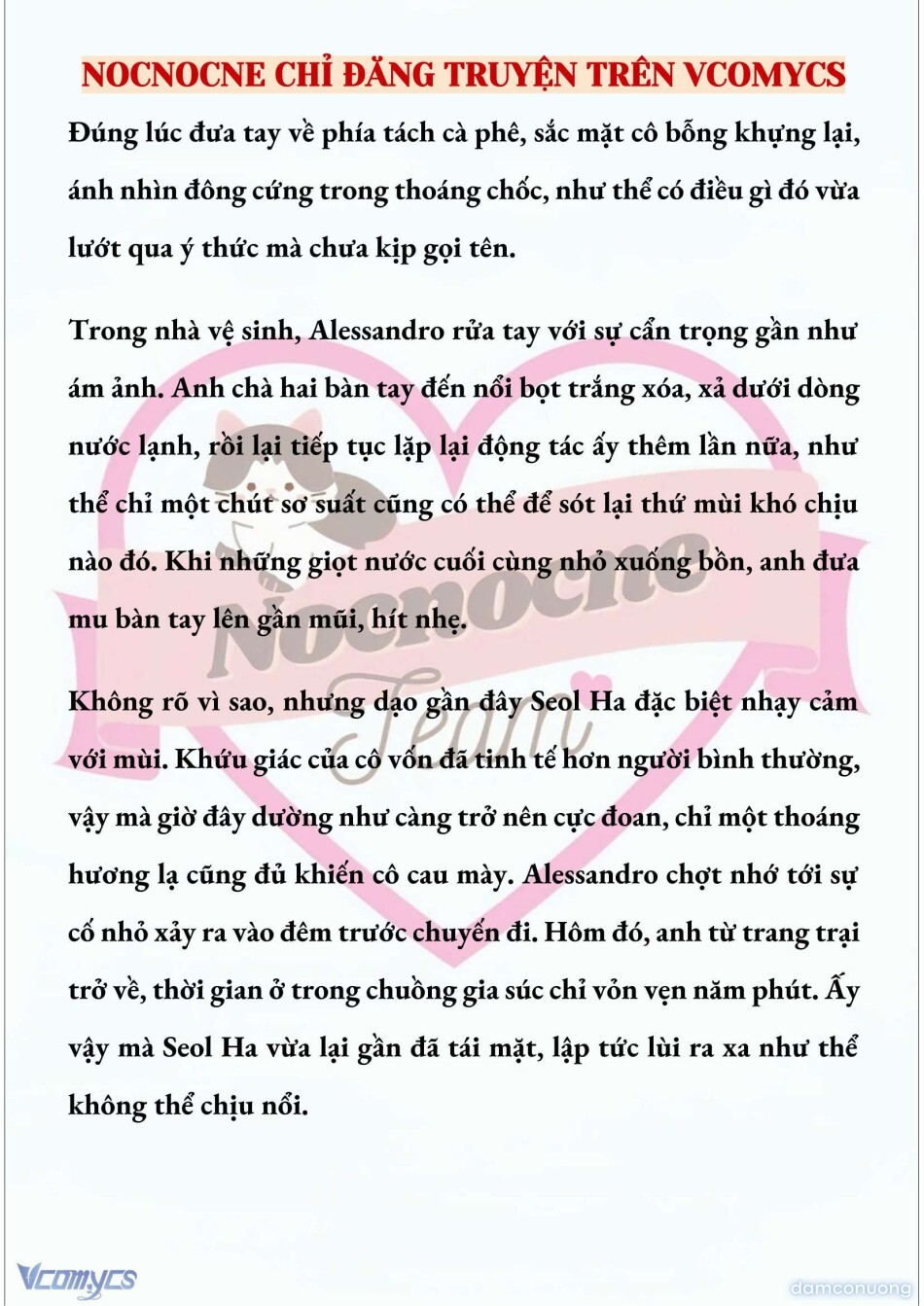 NOCNOCNE CHỈ ĐĂNG TRUYỆN TRÊN VCOMYCS

Đúng lúc đưa tay về phía tách cà phê, sắc mặt cô bỗng khựng lại, ánh nhìn đông cứng trong thoáng chốc, như thể có điều gì đó vừa lướt qua ý thức mà chưa kịp gọi tên.

Trong nhà vệ sinh, Alessandro rửa tay với sự cẩn trọng gần như ám ảnh. Anh chà hai bàn tay đến nổi bọt trắng xóa, xả dưới dòng nước lạnh, rồi lại tiếp tục lặp lại động tác ấy thêm lần nữa, như thể chỉ một chút sơ suất cũng có thể để sót lại thứ mùi khó chịu nào đó. Khi những giọt nước cuối cùng nhỏ xuống bồn, anh đưa mu bàn tay lên gần mũi, hít nhẹ.

Không rõ vì sao, nhưng dạo gần đây Seol Ha đặc biệt nhạy cảm với mùi. Khứu giác của cô vốn đã tinh tế hơn người bình thường, vậy mà giờ đây dường như càng trở nên cực đoan, chỉ một thoáng hương lạ cũng đủ khiến cô cau mày. Alessandro chợt nhớ tới sự cố nhỏ xảy ra vào đêm trước chuyến đi. Hôm đó, anh từ trang trại trở về, thời gian ở trong chuồng gia súc chỉ vỏn vẹn năm phút. Ấy vậy mà Seol Ha vừa lại gần đã tái mặt, lập tức lùi ra xa như thể không thể chịu nổi.

Nocnocne Team

Vcomycs

damconuong